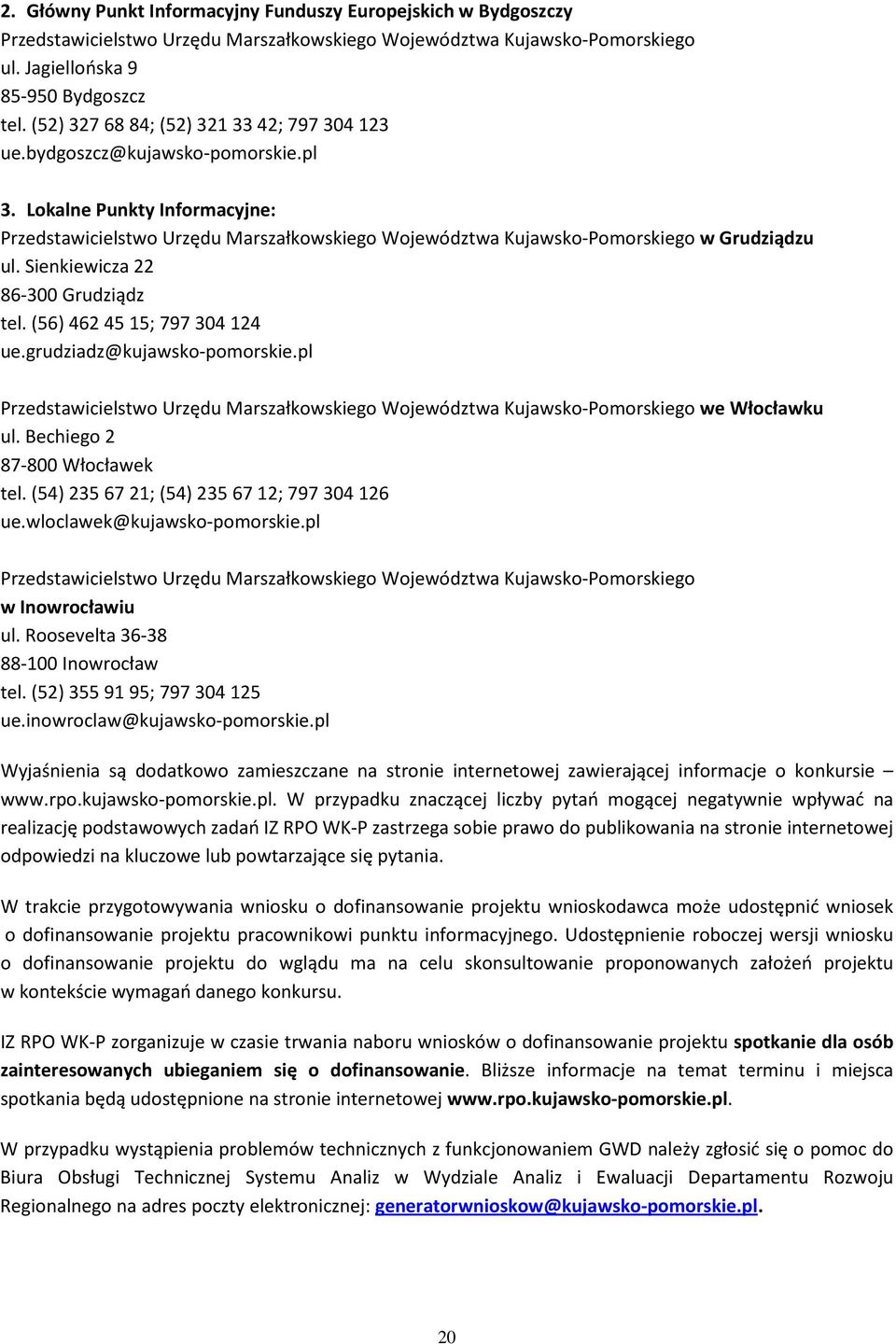 2. Główny Punkt Informacyjny Funduszy Europejskich w Bydgoszczy
Przedstawicielstwo Urzędu Marszałkowskiego Województwa Kujawsko-Pomorskiego
ul. Jagiellońska 9
85-950 Bydgoszcz
tel. (52) 327 68 84; (52) 321 33 42; 797 304 123
ue.bydgoszcz@kujawsko-pomorskie.pl

3. Lokalne Punkty Informacyjne:
Przedstawicielstwo Urzędu Marszałkowskiego Województwa Kujawsko-Pomorskiego w Grudziądzu
ul. Sienkiewicza 22
86-300 Grudziądz
tel. (56) 462 45 15; 797 304 124
ue.grudziadz@kujawsko-pomorskie.pl

Przedstawicielstwo Urzędu Marszałkowskiego Województwa Kujawsko-Pomorskiego we Włocławku
ul. Bechiego 2
87-800 Włocławek
tel. (54) 235 67 21; (54) 235 67 12; 797 304 126
ue.wloclawek@kujawsko-pomorskie.pl

Przedstawicielstwo Urzędu Marszałkowskiego Województwa Kujawsko-Pomorskiego w Inowrocławiu
ul. Roosevelta 36-38
88-100 Inowrocław
tel. (52) 355 91 95; 797 304 125
ue.inowroclaw@kujawsko-pomorskie.pl

Wyjaśnienia są dodatkowo zamieszczane na stronie internetowej zawierającej informacje o konkursie – www.rpo.kujawsko-pomorskie.pl. W przypadku znaczącej liczby pytań mogącej negatywnie wpływać na realizację podstawowych zadań IZ RPO WK-P zastrzega sobie prawo do publikowania na stronie internetowej odpowiedzi na kluczowe lub powtarzające się pytania.

W trakcie przygotowywania wniosku o dofinansowanie projektu wnioskodawca może udostępnić wniosek o dofinansowanie projektu pracownikowi punktu informacyjnego. Udostępnienie roboczej wersji wniosku o dofinansowanie projektu do wglądu ma na celu skonsultowanie proponowanych założeń projektu w kontekście wymagań danego konkursu.

IZ RPO WK-P zorganizuje w czasie trwania naboru wniosków o dofinansowanie projektu spotkanie dla osób zainteresowanych ubieganiem się o dofinansowanie. Bliższe informacje na temat terminu i miejsca spotkania będą udostępnione na stronie internetowej www.rpo.kujawsko-pomorskie.pl.

W przypadku wystąpienia problemów technicznych z funkcjonowaniem GWD należy zgłosić się o pomoc do Biura Obsługi Technicznej Systemu Analiz w Wydziale Analiz i Ewaluacji Departamentu Rozwoju Regionalnego na adres poczty elektronicznej: generatorwnioskow@kujawsko-pomorskie.pl.

20